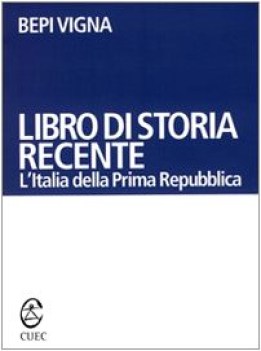 BEPI VIGNA

LIBRO DI STORIA RECENTE
L'Italia della Prima Repubblica

CUEC